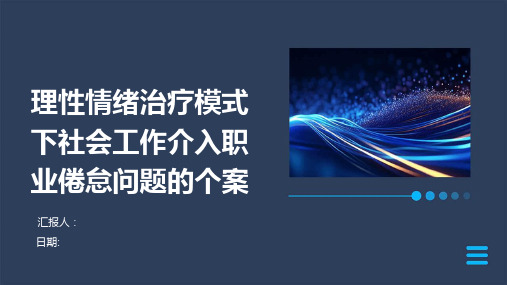 理性情绪治疗模式下社会工作介入职业倦怠问题的个案

汇报人：

日期: